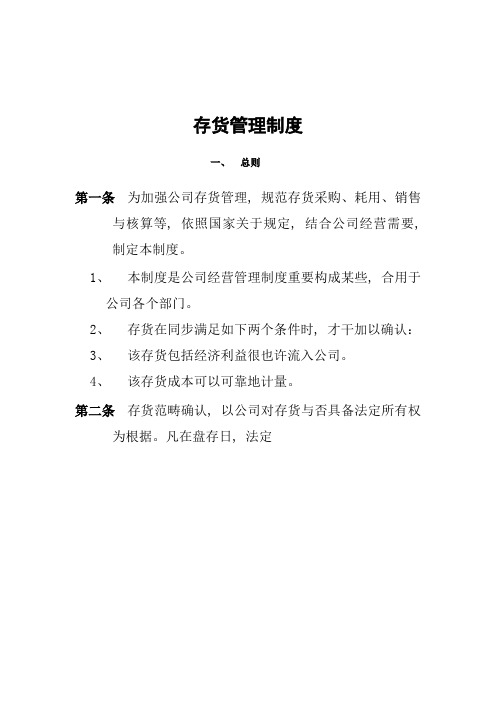 存货管理制度

一、 总则

第一条 为加强公司存货管理，规范存货采购、耗用、销售与核算等，依照国家关于规定，结合公司经营需要，制定本制度。

1、 本制度是公司经营管理制度重要构成某些，合用于公司各个部门。

2、 存货在同步满足如下两个条件时，才干加以确认：

3、 该存货包括经济利益很也许流入公司。

4、 该存货成本可以可靠地计量。

第二条 存货范畴确认，以公司对存货与否具备法定所有权为根据。凡在盘存日，法定